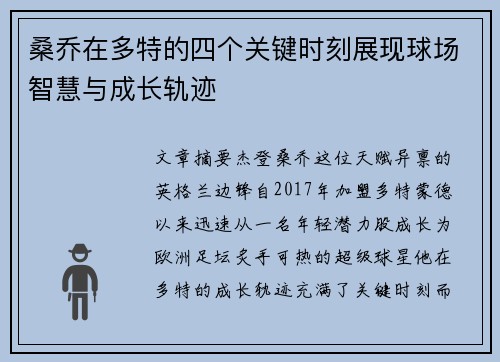 桑乔在多特的四个关键时刻展现球场智慧与成长轨迹

文章摘要杰登桑乔这位天赋异禀的英格兰边锋自2017年加盟多特蒙德以来迅速从一名年轻潜力股成长为欧洲足坛炙手可热的超级球星他在多特的成长轨迹充满了关键时刻而